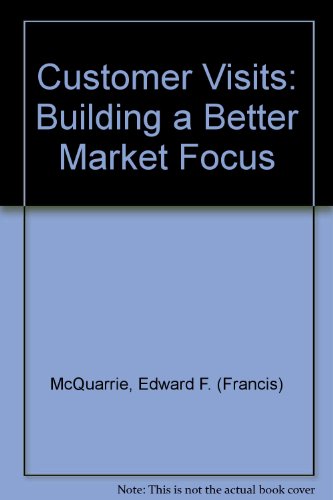 Customer Visits: Building a Better Market Focus

McQuarrie, Edward F. (Francis)

Note: This is not the actual book cover